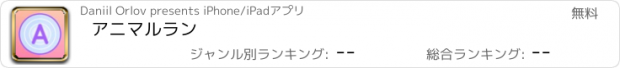 A

Daniil Orlov presents iPhone/iPadアプリ

無料

アニマルラン

ジャンル別ランキング: --

総合ランキング: --